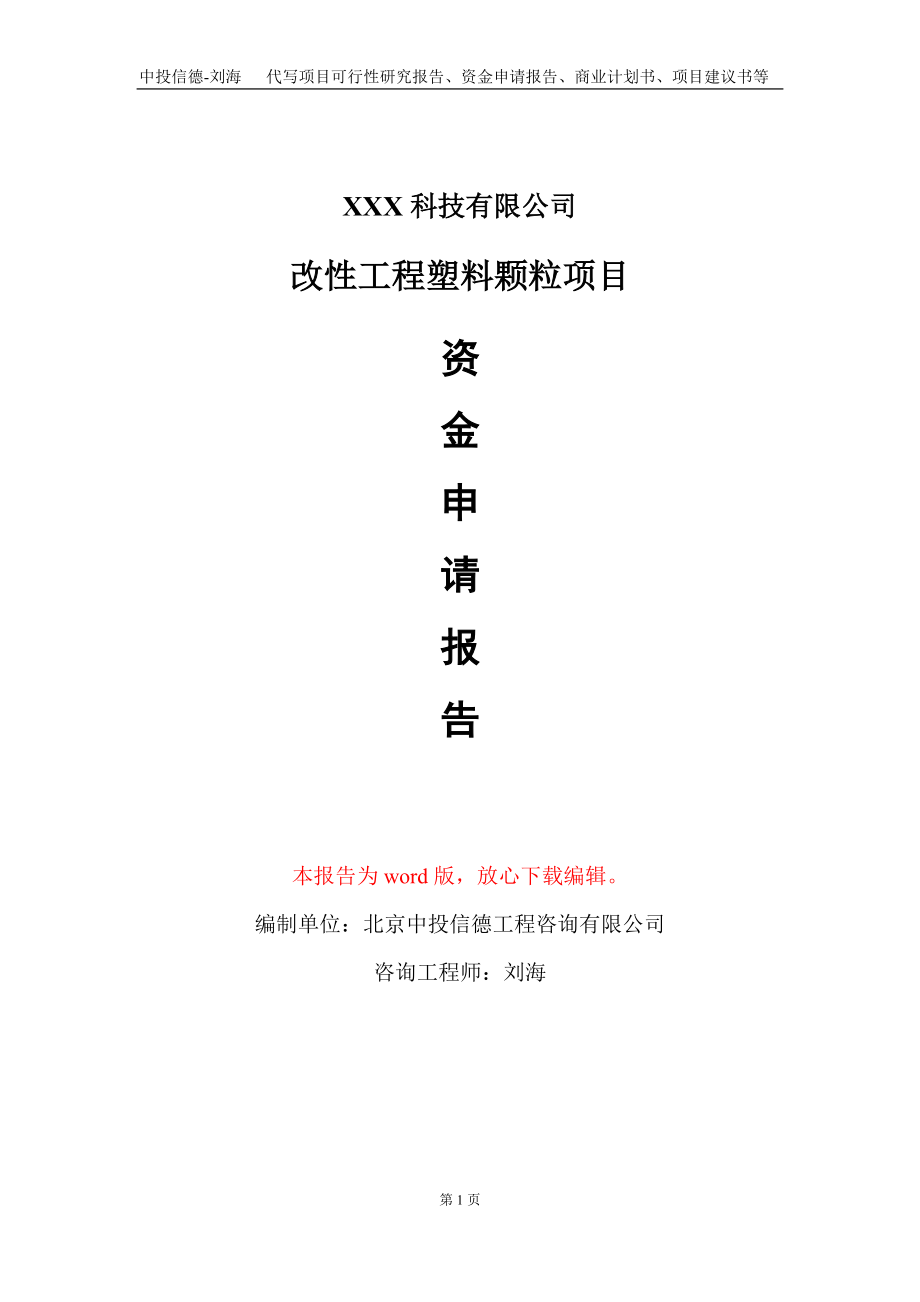 中投信德-刘海　代写项目可行性研究报告、资金申请报告、商业计划书、项目建议书等

XXX 科技有限公司

改性工程塑料颗粒项目

资
金
申
请
报
告

本报告为 word 版，放心下载编辑。

编制单位：北京中投信德工程咨询有限公司

咨询工程师：刘海

第 1 页